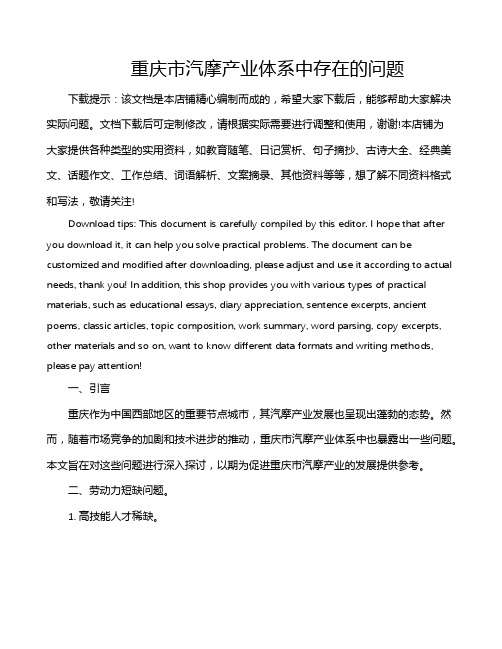 重庆市汽摩产业体系中存在的问题

下载提示：该文档是本店铺精心编制而成的，希望大家下载后，能够帮助大家解决实际问题。文档下载后可定制修改，请根据实际需要进行调整和使用，谢谢!本店铺为大家提供各种类型的实用资料，如教育随笔、日记赏析、句子摘抄、古诗大全、经典美文、话题作文、工作总结、词语解析、文案摘录、其他资料等等，想了解不同资料格式和写法，敬请关注!

Download tips: This document is carefully compiled by this editor. I hope that after you download it, it can help you solve practical problems. The document can be customized and modified after downloading, please adjust and use it according to actual needs, thank you! In addition, this shop provides you with various types of practical materials, such as educational essays, diary appreciation, sentence excerpts, ancient poems, classic articles, topic composition, work summary, word parsing, copy excerpts, other materials and so on, want to know different data formats and writing methods, please pay attention!

一、引言

重庆作为中国西部地区的重要节点城市，其汽摩产业发展也呈现出蓬勃的态势。然而，随着市场竞争的加剧和技术进步的推动，重庆市汽摩产业体系中也暴露出一些问题。本文旨在对这些问题进行深入探讨，以期为促进重庆市汽摩产业的发展提供参考。

二、劳动力短缺问题。

1. 高技能人才稀缺。